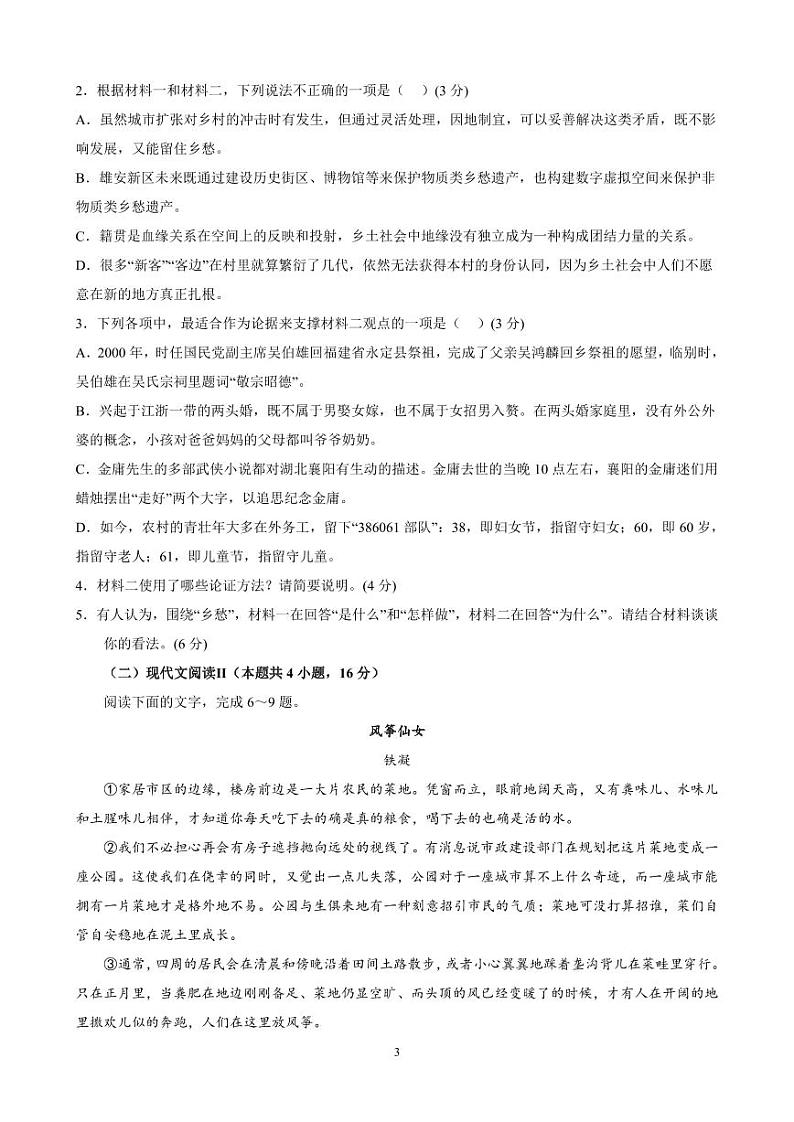 2．根据材料一和材料二，下列说法不正确的一项是（　）(3 分)

A．虽然城市扩张对乡村的冲击时有发生，但通过灵活处理，因地制宜，可以妥善解决这类矛盾，既不影响发展，又能留住乡愁。

B．雄安新区未来既通过建设历史街区、博物馆等来保护物质类乡愁遗产，也构建数字虚拟空间来保护非物质类乡愁遗产。

C．籍贯是血缘关系在空间上的反映和投射，乡土社会中地缘没有独立成为一种构成团结力量的关系。

D．很多“新客”“客边”在村里就算繁衍了几代，依然无法获得本村的身份认同，因为乡土社会中人们不愿意在新的地方真正扎根。

3．下列各项中，最适合作为论据来支撑材料二观点的一项是（　）(3 分)

A．2000 年，时任国民党副主席吴伯雄回福建省永定县祭祖，完成了父亲吴鸿麟回乡祭祖的愿望，临别时，吴伯雄在吴氏宗祠里题词“敬宗昭德”。

B．兴起于江浙一带的两头婚，既不属于男娶女嫁，也不属于女招男入赘。在两头婚家庭里，没有外公外婆的概念，小孩对爸爸妈妈的父母都叫爷爷奶奶。

C．金庸先生的多部武侠小说都对湖北襄阳有生动的描述。金庸去世的当晚 10 点左右，襄阳的金庸迷们用蜡烛摆出“走好”两个大字，以追思纪念金庸。

D．如今，农村的青壮年大多在外务工，留下“386061 部队”：38，即妇女节，指留守妇女；60，即 60 岁，指留守老人；61，即儿童节，指留守儿童。

4．材料二使用了哪些论证方法？请简要说明。(4 分)

5．有人认为，围绕“乡愁”，材料一在回答“是什么”和“怎样做”，材料二在回答“为什么”。请结合材料谈谈你的看法。(6 分)

（二）现代文阅读II（本题共 4 小题，16 分）

阅读下面的文字，完成 6～9 题。

风筝仙女

铁凝

①家居市区的边缘，楼房前边是一大片农民的菜地。凭窗而立，眼前地阔天高，又有粪味儿、水味儿和土腥味儿相伴，才知道你每天吃下去的确是真的粮食，喝下去的也确是活的水。

②我们不必担心再会有房子遮挡抛向远处的视线了。有消息说市政建设部门在规划把这片菜地变成一座公园。这使我们在侥幸的同时，又觉出一点儿失落，公园对于一座城市算不上什么奇迹，而一座城市能拥有一片菜地才是格外地不易。公园与生俱来地有一种刻意招引市民的气质；菜地可没打算招谁，菜们自管自安稳地在泥土里成长。

③通常，四周的居民会在清晨和傍晚沿着田间土路散步，或者小心翼翼地踩着垄沟背儿在菜畦里穿行。只在正月里，当粪肥在地边刚刚备足、菜地仍显空旷、而头顶的风已经变暖了的时候，才有人在开阔的地里撒欢儿似的奔跑，人们在这里放风筝。

3